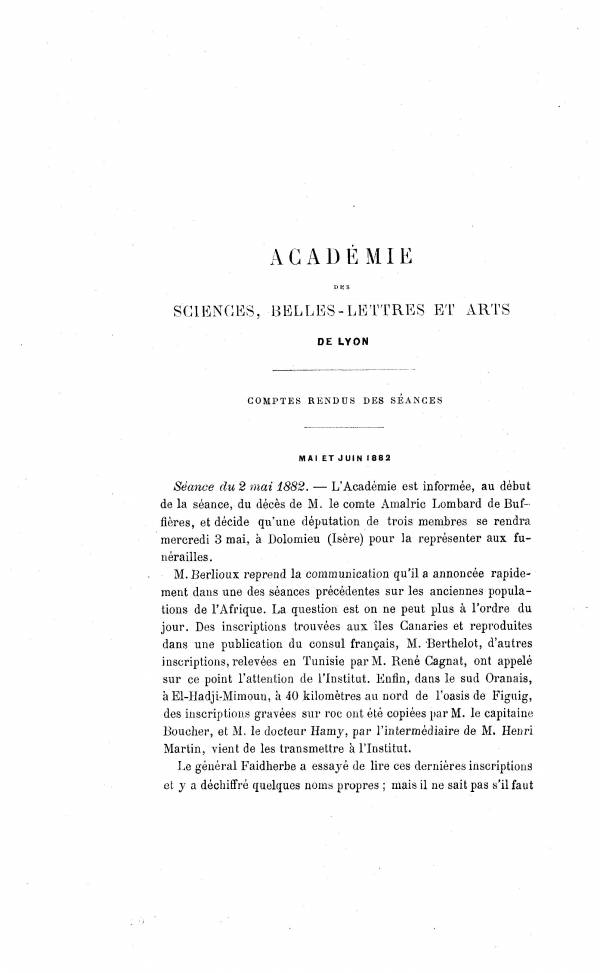 ACADÉMIE

DES

SCIENCES, BELLES-LETTRES ET ARTS

DE LYON

COMPTES RENDUS DES SÉANCES

MAI ET JUIN 1882

Séance du 2 mai 1882. — L'Académie est informée, au début de la séance, du décès de M. le comte Amalric Lombard de Buffières, et décide qu'une députation de trois membres se rendra mercredi 3 mai, à Dolomieu (Isère) pour la représenter aux funérailles.

M. Berlioux reprend la communication qu'il a annoncée rapidement dans une des séances précédentes sur les anciennes populations de l'Afrique. La question est on ne peut plus à l'ordre du jour. Des inscriptions trouvées aux îles Canaries et reproduites dans une publication du consul français, M. Berthelot, d'autres inscriptions, relevées en Tunisie par M. René Cagnat, ont appelé sur ce point l'attention de l'Institut. Enfin, dans le sud Oranais, à El-Hadji-Mimoun, à 40 kilomètres au nord de l'oasis de Figuig, des inscriptions gravées sur roc ont été copiées par M. le capitaine Boucher, et M. le docteur Hamy, par l'intermédiaire de M. Henri Martin, vient de les transmettre à l'Institut.

Le général Faidherbe a essayé de lire ces dernières inscriptions et y a déchiffré quelques noms propres ; mais il ne sait pas s'il faut